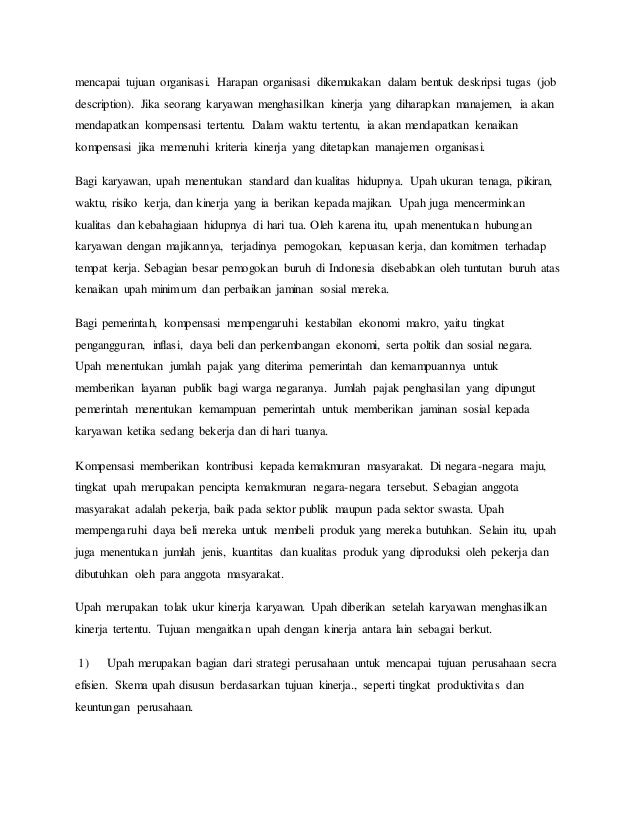 mencapai tujuan organisasi. Harapan organisasi dikemukakan dalam bentuk deskripsi tugas (job description). Jika seorang karyawan menghasilkan kinerja yang diharapkan manajemen, ia akan mendapatkan kompensasi tertentu. Dalam waktu tertentu, ia akan mendapatkan kenaikan kompensasi jika memenuhi kriteria kinerja yang ditetapkan manajemen organisasi.

Bagi karyawan, upah menentukan standard dan kualitas hidupnya. Upah ukuran tenaga, pikiran, waktu, risiko kerja, dan kinerja yang ia berikan kepada majikan. Upah juga mencerminkan kualitas dan kebahagiaan hidupnya di hari tua. Oleh karena itu, upah menentukan hubungan karyawan dengan majikannya, terjadinya pemogokan, kepuasan kerja, dan komitmen terhadap tempat kerja. Sebagian besar pemogokan buruh di Indonesia disebabkan oleh tuntutan buruh atas kenaikan upah minimum dan perbaikan jaminan sosial mereka.

Bagi pemerintah, kompensasi mempengaruhi kestabilan ekonomi makro, yaitu tingkat pengangguran, inflasi, daya beli dan perkembangan ekonomi, serta poltik dan sosial negara. Upah menentukan jumlah pajak yang diterima pemerintah dan kemampuannya untuk memberikan layanan publik bagi warga negaranya. Jumlah pajak penghasilan yang dipungut pemerintah menentukan kemampuan pemerintah untuk memberikan jaminan sosial kepada karyawan ketika sedang bekerja dan di hari tuanya.

Kompensasi memberikan kontribusi kepada kemakmuran masyarakat. Di negara-negara maju, tingkat upah merupakan pencipta kemakmuran negara-negara tersebut. Sebagian anggota masyarakat adalah pekerja, baik pada sektor publik maupun pada sektor swasta. Upah mempengaruhi daya beli mereka untuk membeli produk yang mereka butuhkan. Selain itu, upah juga menentukan jumlah jenis, kuantitas dan kualitas produk yang diproduksi oleh pekerja dan dibutuhkan oleh para anggota masyarakat.

Upah merupakan tolak ukur kinerja karyawan. Upah diberikan setelah karyawan menghasilkan kinerja tertentu. Tujuan mengaitkan upah dengan kinerja antara lain sebagai berkut.

1) Upah merupakan bagian dari strategi perusahaan untuk mencapai tujuan perusahaan secra efisien. Skema upah disusun berdasarkan tujuan kinerja., seperti tingkat produktivitas dan keuntungan perusahaan.